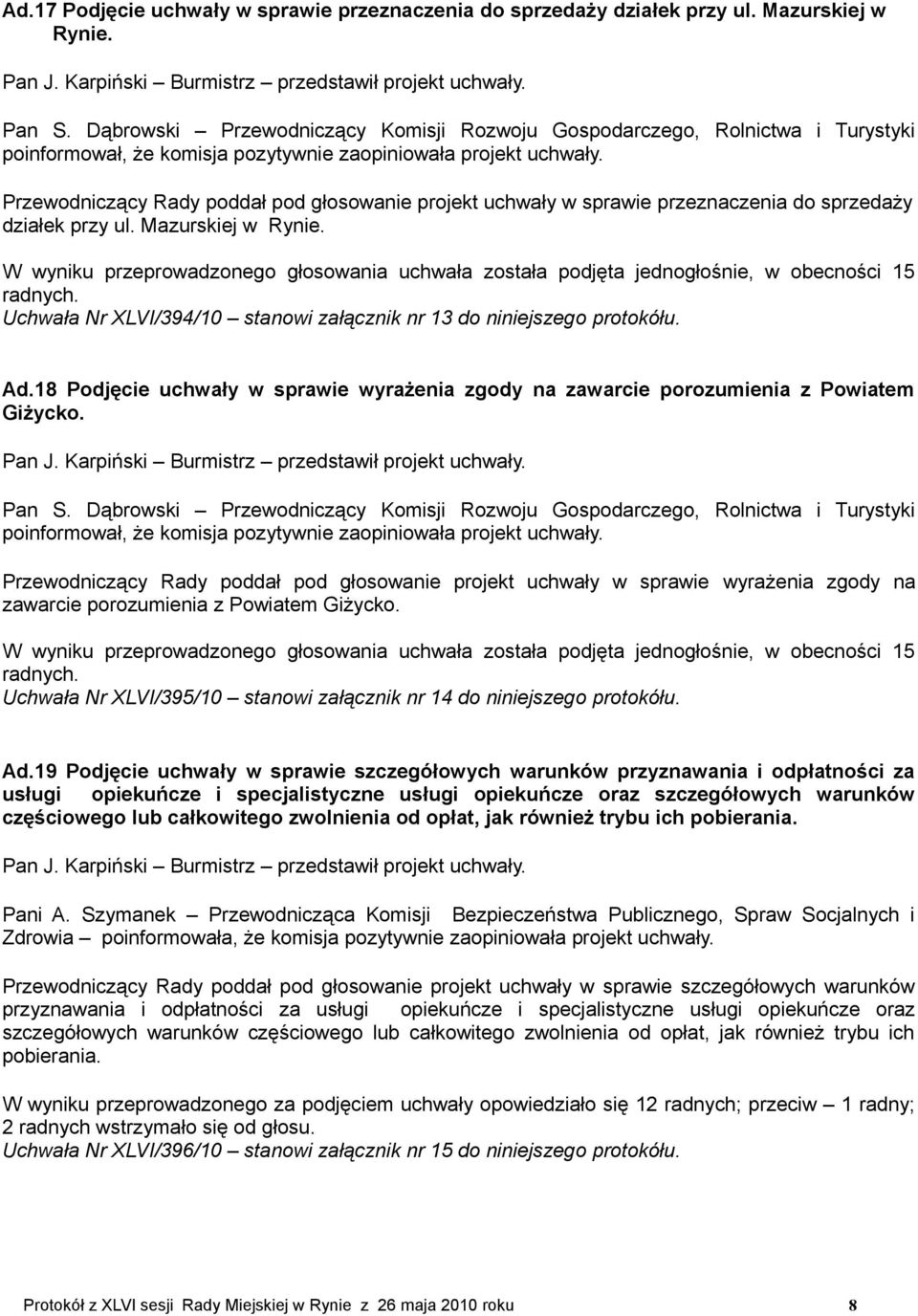 Ad.17 Podjęcie uchwały w sprawie przeznaczenia do sprzedaży działek przy ul. Mazurskiej w Rynie.

Pan J. Karpiński – Burmistrz – przedstawił projekt uchwały.

Pan S. Dąbrowski – Przewodniczący Komisji Rozwoju Gospodarczego, Rolnictwa i Turystyki poinformował, że komisja pozytywnie zaopiniowała projekt uchwały.

Przewodniczący Rady poddał pod głosowanie projekt uchwały w sprawie przeznaczenia do sprzedaży działek przy ul. Mazurskiej w Rynie.

W wyniku przeprowadzonego głosowania uchwała została podjęta jednogłośnie, w obecności 15 radnych.
Uchwała Nr XLVI/394/10 – stanowi załącznik nr 13 do niniejszego protokółu.

Ad.18 Podjęcie uchwały w sprawie wyrażenia zgody na zawarcie porozumienia z Powiatem Giżycko.

Pan J. Karpiński – Burmistrz – przedstawił projekt uchwały.

Pan S. Dąbrowski – Przewodniczący Komisji Rozwoju Gospodarczego, Rolnictwa i Turystyki poinformował, że komisja pozytywnie zaopiniowała projekt uchwały.

Przewodniczący Rady poddał pod głosowanie projekt uchwały w sprawie wyrażenia zgody na zawarcie porozumienia z Powiatem Giżycko.

W wyniku przeprowadzonego głosowania uchwała została podjęta jednogłośnie, w obecności 15 radnych.
Uchwała Nr XLVI/395/10 – stanowi załącznik nr 14 do niniejszego protokółu.

Ad.19 Podjęcie uchwały w sprawie szczegółowych warunków przyznawania i odpłatności za usługi opiekuńcze i specjalistyczne usługi opiekuńcze oraz szczegółowych warunków częściowego lub całkowitego zwolnienia od opłat, jak również trybu ich pobierania.

Pan J. Karpiński – Burmistrz – przedstawił projekt uchwały.

Pani A. Szymanek – Przewodnicząca Komisji Bezpieczeństwa Publicznego, Spraw Socjalnych i Zdrowia – poinformowała, że komisja pozytywnie zaopiniowała projekt uchwały.

Przewodniczący Rady poddał pod głosowanie projekt uchwały w sprawie szczegółowych warunków przyznawania i odpłatności za usługi opiekuńcze i specjalistyczne usługi opiekuńcze oraz szczegółowych warunków częściowego lub całkowitego zwolnienia od opłat, jak również trybu ich pobierania.

W wyniku przeprowadzonego za podjęciem uchwały opowiedziało się 12 radnych; przeciw – 1 radny; 2 radnych wstrzymało się od głosu.
Uchwała Nr XLVI/396/10 – stanowi załącznik nr 15 do niniejszego protokółu.

Protokół z XLVI sesji Rady Miejskiej w Rynie z 26 maja 2010 roku 8